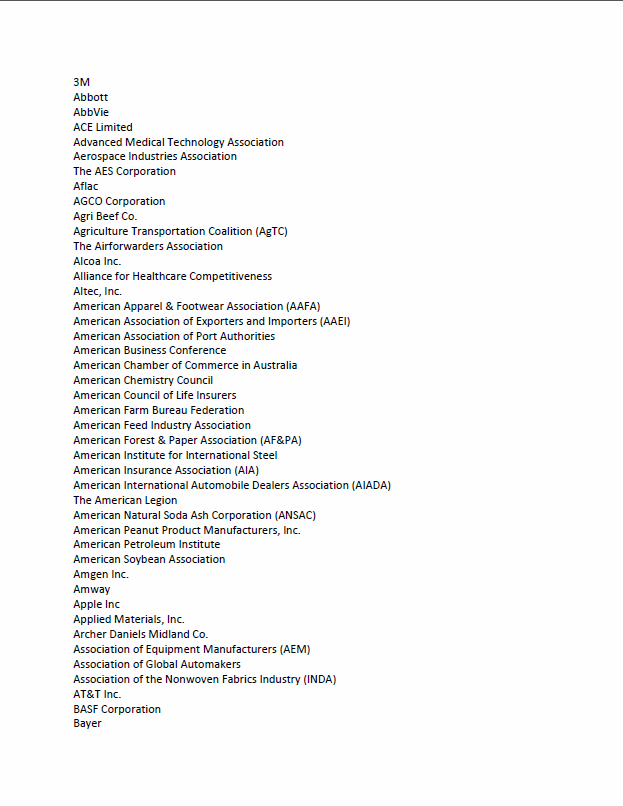 3M
Abbott
AbbVie
ACE Limited
Advanced Medical Technology Association
Aerospace Industries Association
The AES Corporation
Aflac
AGCO Corporation
Agri Beef Co.
Agriculture Transportation Coalition (AgTC)
The Airforwarders Association
Alcoa Inc.
Alliance for Healthcare Competitiveness
Altec, Inc.
American Apparel & Footwear Association (AAFA)
American Association of Exporters and Importers (AAEI)
American Association of Port Authorities
American Business Conference
American Chamber of Commerce in Australia
American Chemistry Council
American Council of Life Insurers
American Farm Bureau Federation
American Feed Industry Association
American Forest & Paper Association (AF&PA)
American Institute for International Steel
American Insurance Association (AIA)
American International Automobile Dealers Association (AIADA)
The American Legion
American Natural Soda Ash Corporation (ANSAC)
American Peanut Product Manufacturers, Inc.
American Petroleum Institute
American Soybean Association
Amgen Inc.
Amway
Apple Inc
Applied Materials, Inc.
Archer Daniels Midland Co.
Association of Equipment Manufacturers (AEM)
Association of Global Automakers
Association of the Nonwoven Fabrics Industry (INDA)
AT&T Inc.
BASF Corporation
Bayer